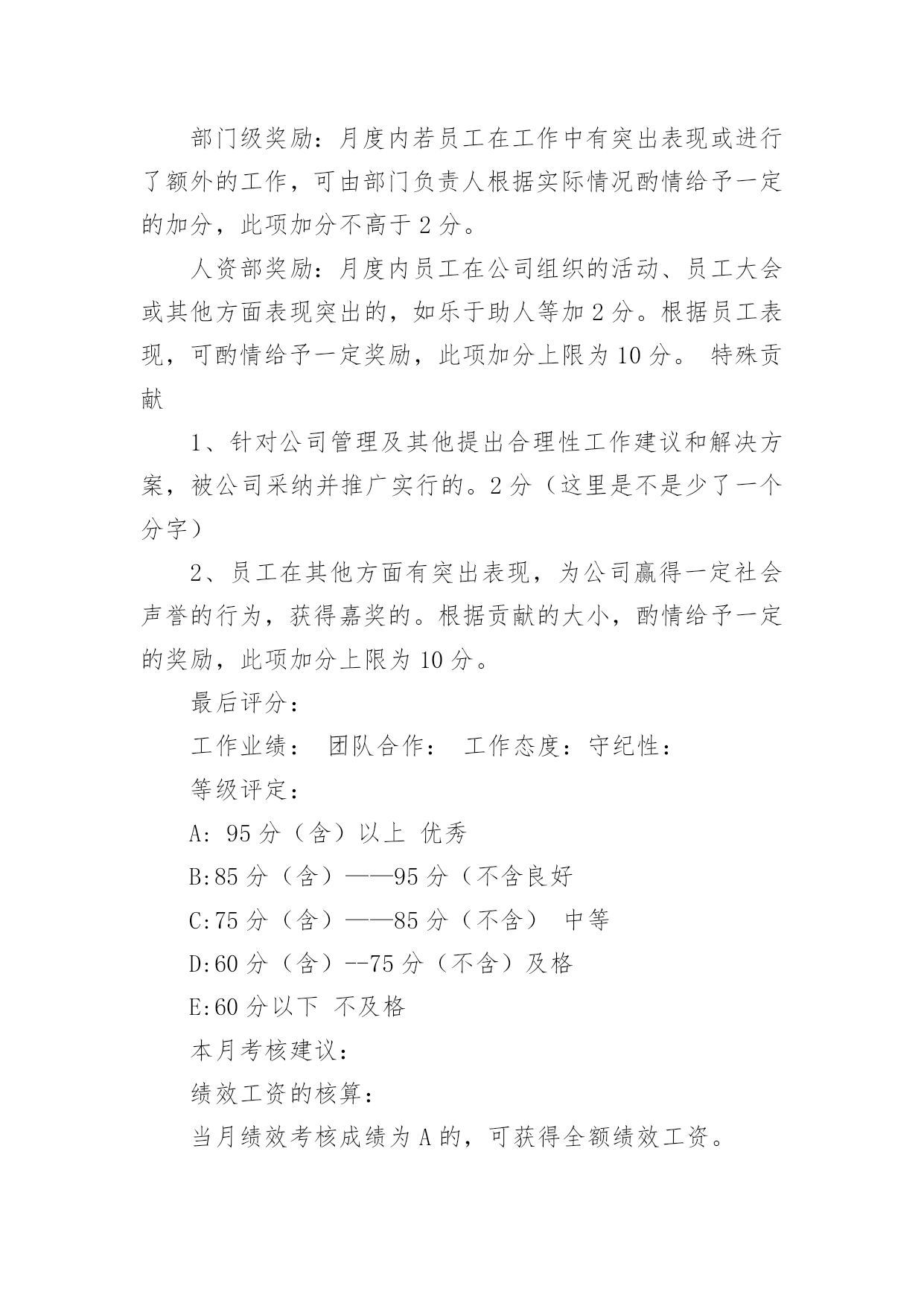 部门级奖励：月度内若员工在工作中有突出表现或进行了额外的工作，可由部门负责人根据实际情况酌情给予一定的加分，此项加分不高于 2 分。

人资部奖励：月度内员工在公司组织的活动、员工大会或其他方面表现突出的，如乐于助人等加 2 分。根据员工表现，可酌情给予一定奖励，此项加分上限为 10 分。 特殊贡献

1、针对公司管理及其他提出合理性工作建议和解决方案，被公司采纳并推广实行的。2 分（这里是不是少了一个分字）

2、员工在其他方面有突出表现，为公司赢得一定社会声誉的行为，获得嘉奖的。根据贡献的大小，酌情给予一定的奖励，此项加分上限为 10 分。

最后评分：

工作业绩： 团队合作： 工作态度：守纪性：

等级评定：

A: 95 分（含）以上 优秀

B:85 分（含）——95 分（不含良好

C:75 分（含）——85 分（不含） 中等

D:60 分（含）--75 分（不含）及格

E:60 分以下 不及格

本月考核建议：

绩效工资的核算：

当月绩效考核成绩为 A 的，可获得全额绩效工资。